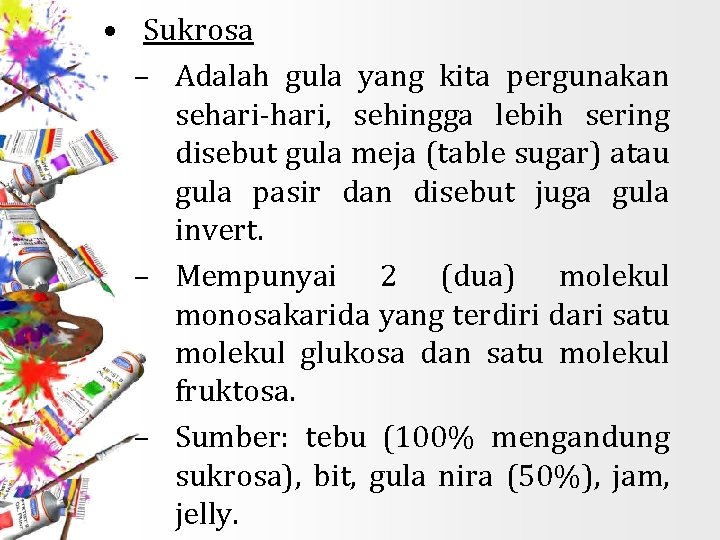 • Sukrosa

– Adalah gula yang kita pergunakan sehari-hari, sehingga lebih sering disebut gula meja (table sugar) atau gula pasir dan disebut juga gula invert.

– Mempunyai 2 (dua) molekul monosakarida yang terdiri dari satu molekul glukosa dan satu molekul fruktosa.

– Sumber: tebu (100% mengandung sukrosa), bit, gula nira (50%), jam, jelly.